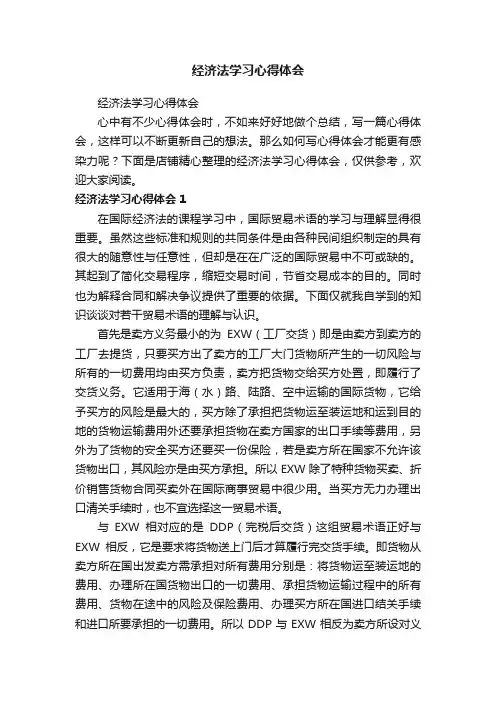 经济法学习心得体会

经济法学习心得体会

心中有不少心得体会时，不如来好好地做个总结，写一篇心得体会，这样可以不断更新自己的想法。那么如何写心得体会才能更有感染力呢？下面是店铺精心整理的经济法学习心得体会，仅供参考，欢迎大家阅读。

经济法学习心得体会 1

在国际经济法的课程学习中，国际贸易术语的学习与理解显得很重要。虽然这些标准和规则的共同条件是由各种民间组织制定的具有很大的随意性与任意性，但却是在在广泛的国际贸易中不可或缺的。其起到了简化交易程序，缩短交易时间，节省交易成本的目的。同时也为解释合同和解决争议提供了重要的依据。下面仅就我自学到的知识谈谈对若干贸易术语的理解与认识。

首先是卖方义务最小的为 EXW（工厂交货）即是由卖方到卖方的工厂去提货，只要买方出了卖方的工厂大门货物所产生的一切风险与所有的一切费用均由买方负责，卖方把货物交给买方处置，即履行了交货义务。它适用于海（水）路、陆路、空中运输的国际货物，它给予买方的风险是最大的，买方除了承担把货物运至装运地和运到目的地的货物运输费用外还要承担货物在卖方国家的出口手续等费用，另外为了货物的安全买方还要买一份保险，若是卖方所在国家不允许该货物出口，其风险亦是由买方承担。所以 EXW 除了特种货物买卖、折价销售货物合同买卖外在国际商事贸易中很少用。当买方无力办理出口清关手续时，也不宜选择这一贸易术语。

与 EXW 相对应的是 DDP（完税后交货）这组贸易术语正好与 EXW 相反，它是要求将货物送上门后才算履行完交货手续。即货物从卖方所在国出发卖方需承担对所有费用分别是：将货物运至装运地的费用、办理所在国货物出口的一切费用、承担货物运输过程中的所有费用、货物在途中的风险及保险费用、办理买方所在国进口结关手续和进口所要承担的一切费用。所以 DDP 与 EXW 相反为卖方所设对义